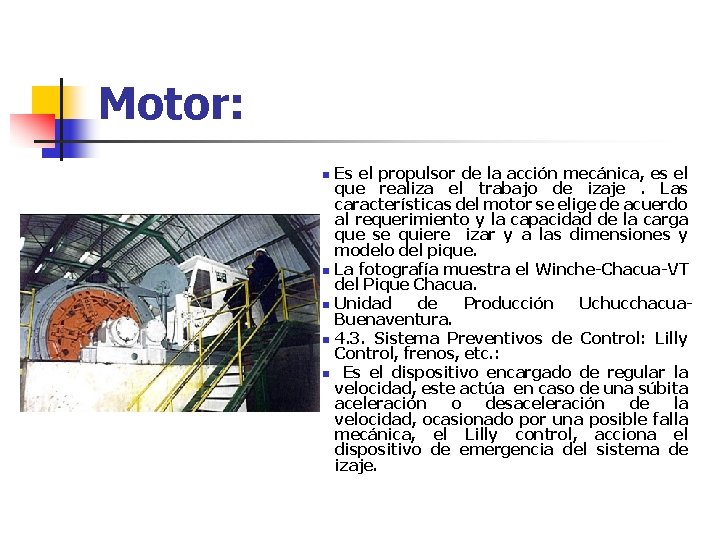 Motor:

Es el propulsor de la acción mecánica, es el que realiza el trabajo de izaje . Las características del motor se elige de acuerdo al requerimiento y la capacidad de la carga que se quiere izar y a las dimensiones y modelo del pique.

La fotografía muestra el Winche-Chacua-VT del Pique Chacua.

Unidad de Producción Uchucchacua-Buenaventura.

4.3. Sistema Preventivos de Control: Lilly Control, frenos, etc.:

Es el dispositivo encargado de regular la velocidad, este actúa en caso de una súbita aceleración o desaceleración de la velocidad, ocasionado por una posible falla mecánica, el Lilly control, acciona el dispositivo de emergencia del sistema de izaje.